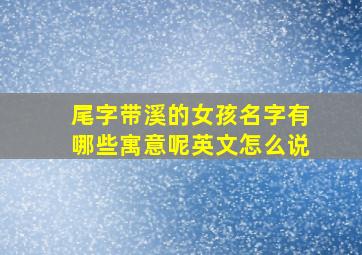 尾字带溪的女孩名字有哪些寓意呢英文怎么说